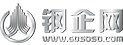 钢企网
www.sososo.com